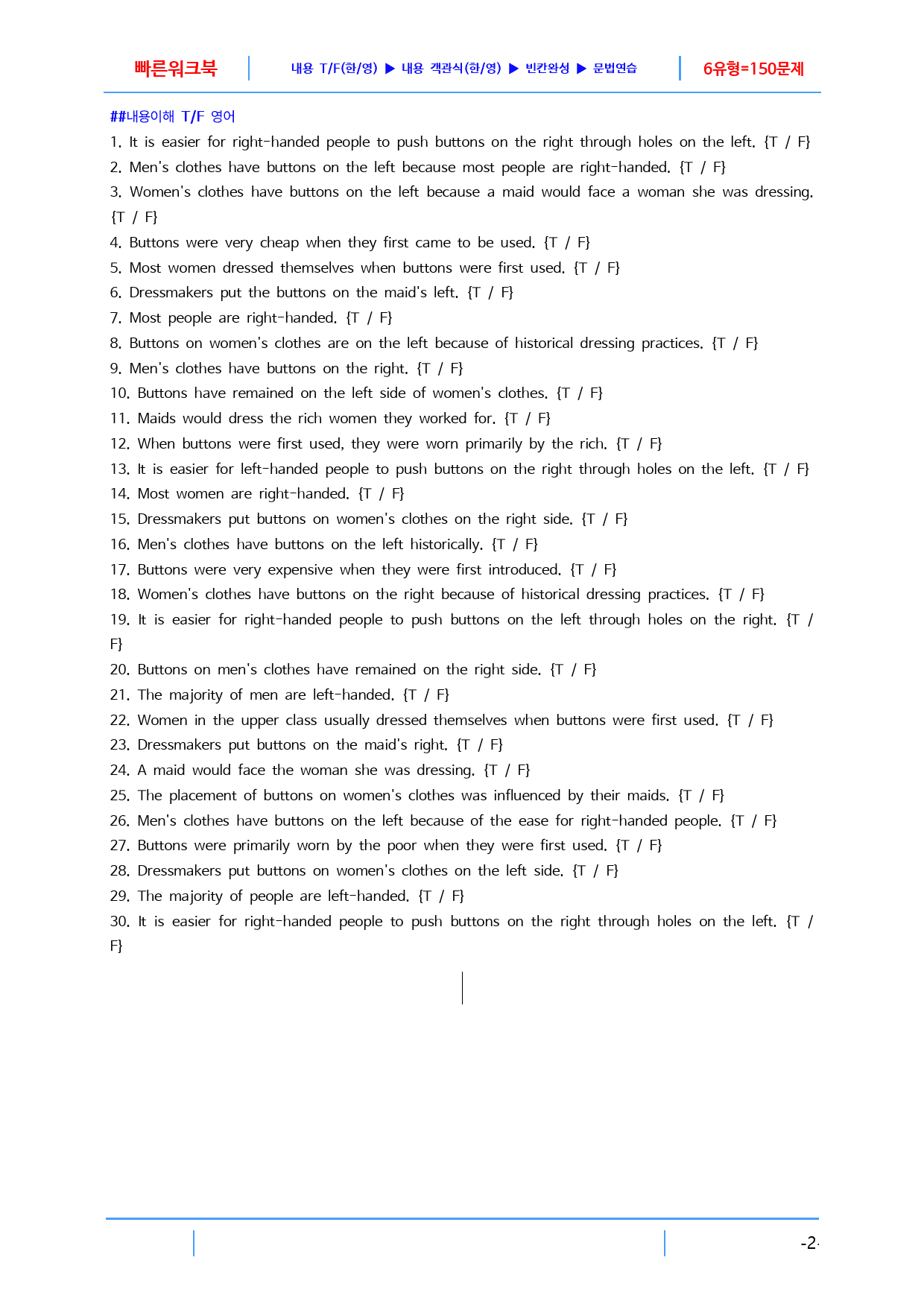 빠른워크북 내용 T/F(한/영) ▶ 내용 객관식(한/영) ▶ 빈칸완성 ▶ 문법연습 6유형=150문제

##내용이해 T/F 영어

1. It is easier for right-handed people to push buttons on the right through holes on the left. {T / F}

2. Men's clothes have buttons on the left because most people are right-handed. {T / F}

3. Women's clothes have buttons on the left because a maid would face a woman she was dressing. {T / F}

4. Buttons were very cheap when they first came to be used. {T / F}

5. Most women dressed themselves when buttons were first used. {T / F}

6. Dressmakers put the buttons on the maid's left. {T / F}

7. Most people are right-handed. {T / F}

8. Buttons on women's clothes are on the left because of historical dressing practices. {T / F}

9. Men's clothes have buttons on the right. {T / F}

10. Buttons have remained on the left side of women's clothes. {T / F}

11. Maids would dress the rich women they worked for. {T / F}

12. When buttons were first used, they were worn primarily by the rich. {T / F}

13. It is easier for left-handed people to push buttons on the right through holes on the left. {T / F}

14. Most women are right-handed. {T / F}

15. Dressmakers put buttons on women's clothes on the right side. {T / F}

16. Men's clothes have buttons on the left historically. {T / F}

17. Buttons were very expensive when they were first introduced. {T / F}

18. Women's clothes have buttons on the right because of historical dressing practices. {T / F}

19. It is easier for right-handed people to push buttons on the left through holes on the right. {T / F}

20. Buttons on men's clothes have remained on the right side. {T / F}

21. The majority of men are left-handed. {T / F}

22. Women in the upper class usually dressed themselves when buttons were first used. {T / F}

23. Dressmakers put buttons on the maid's right. {T / F}

24. A maid would face the woman she was dressing. {T / F}

25. The placement of buttons on women's clothes was influenced by their maids. {T / F}

26. Men's clothes have buttons on the left because of the ease for right-handed people. {T / F}

27. Buttons were primarily worn by the poor when they were first used. {T / F}

28. Dressmakers put buttons on women's clothes on the left side. {T / F}

29. The majority of people are left-handed. {T / F}

30. It is easier for right-handed people to push buttons on the right through holes on the left. {T / F}

-2-